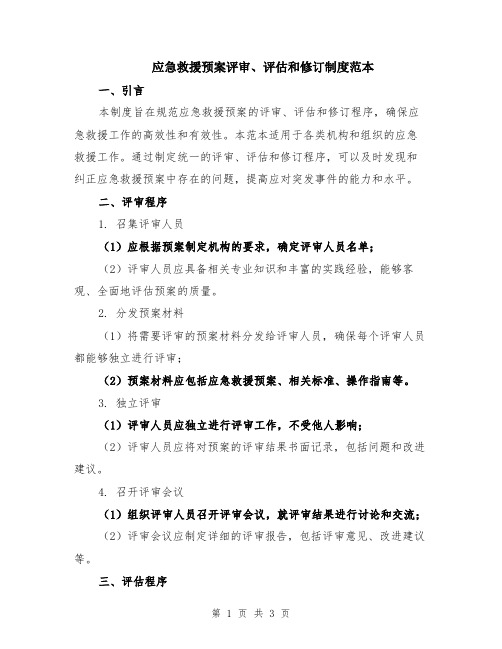 应急救援预案评审、评估和修订制度范本

一、引言

本制度旨在规范应急救援预案的评审、评估和修订程序，确保应急救援工作的高效性和有效性。本范本适用于各类机构和组织的应急救援工作。通过制定统一的评审、评估和修订程序，可以及时发现和纠正应急救援预案中存在的问题，提高应对突发事件的能力和水平。

二、评审程序

1. 召集评审人员

（1）应根据预案制定机构的要求，确定评审人员名单；

（2）评审人员应具备相关专业知识和丰富的实践经验，能够客观、全面地评估预案的质量。

2. 分发预案材料

（1）将需要评审的预案材料分发给评审人员，确保每个评审人员都能够独立进行评审；

（2）预案材料应包括应急救援预案、相关标准、操作指南等。

3. 独立评审

（1）评审人员应独立进行评审工作，不受他人影响；

（2）评审人员应将对预案的评审结果书面记录，包括问题和改进建议。

4. 召开评审会议

（1）组织评审人员召开评审会议，就评审结果进行讨论和交流；

（2）评审会议应制定详细的评审报告，包括评审意见、改进建议等。

三、评估程序

第 1 页 共 3 页